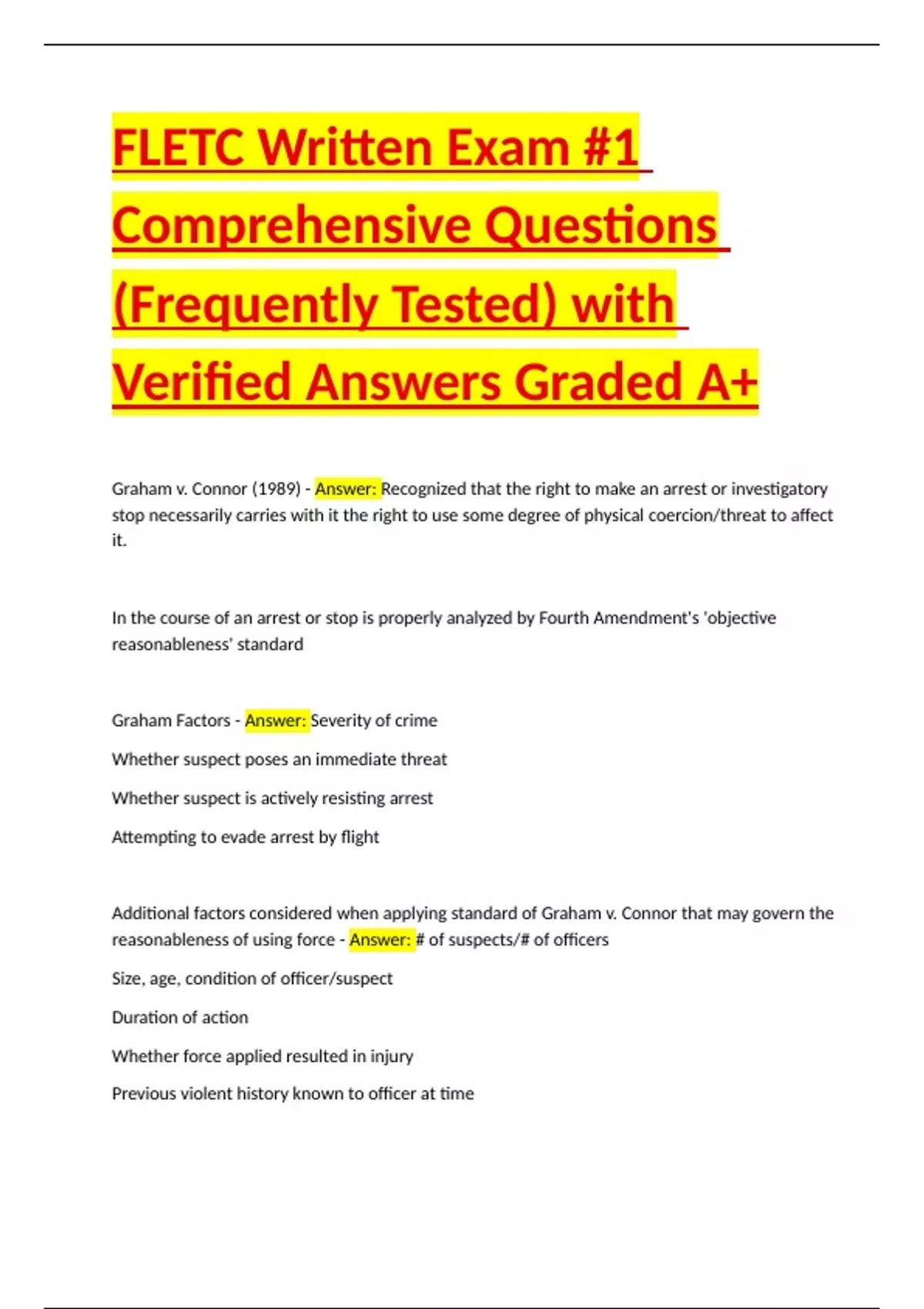 FLETC Written Exam #1 Comprehensive Questions (Frequently Tested) with Verified Answers Graded A+

Graham v. Connor (1989) - Answer: Recognized that the right to make an arrest or investigatory stop necessarily carries with it the right to use some degree of physical coercion/threat to affect it.

In the course of an arrest or stop is properly analyzed by Fourth Amendment's 'objective reasonableness' standard

Graham Factors - Answer: Severity of crime

Whether suspect poses an immediate threat

Whether suspect is actively resisting arrest

Attempting to evade arrest by flight

Additional factors considered when applying standard of Graham v. Connor that may govern the reasonableness of using force - Answer: # of suspects/# of officers

Size, age, condition of officer/suspect

Duration of action

Whether force applied resulted in injury

Previous violent history known to officer at time